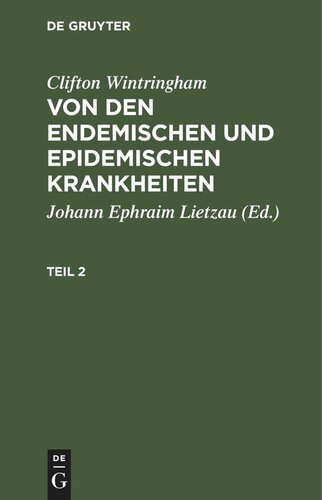 DE GRUYTER

Clifton Wintringham

VON DEN ENDEMISCHEN UND EPIDEMISCHEN KRANKHEITEN

Johann Ephraim Lietzau (Ed.)

TEIL 2

DE
G